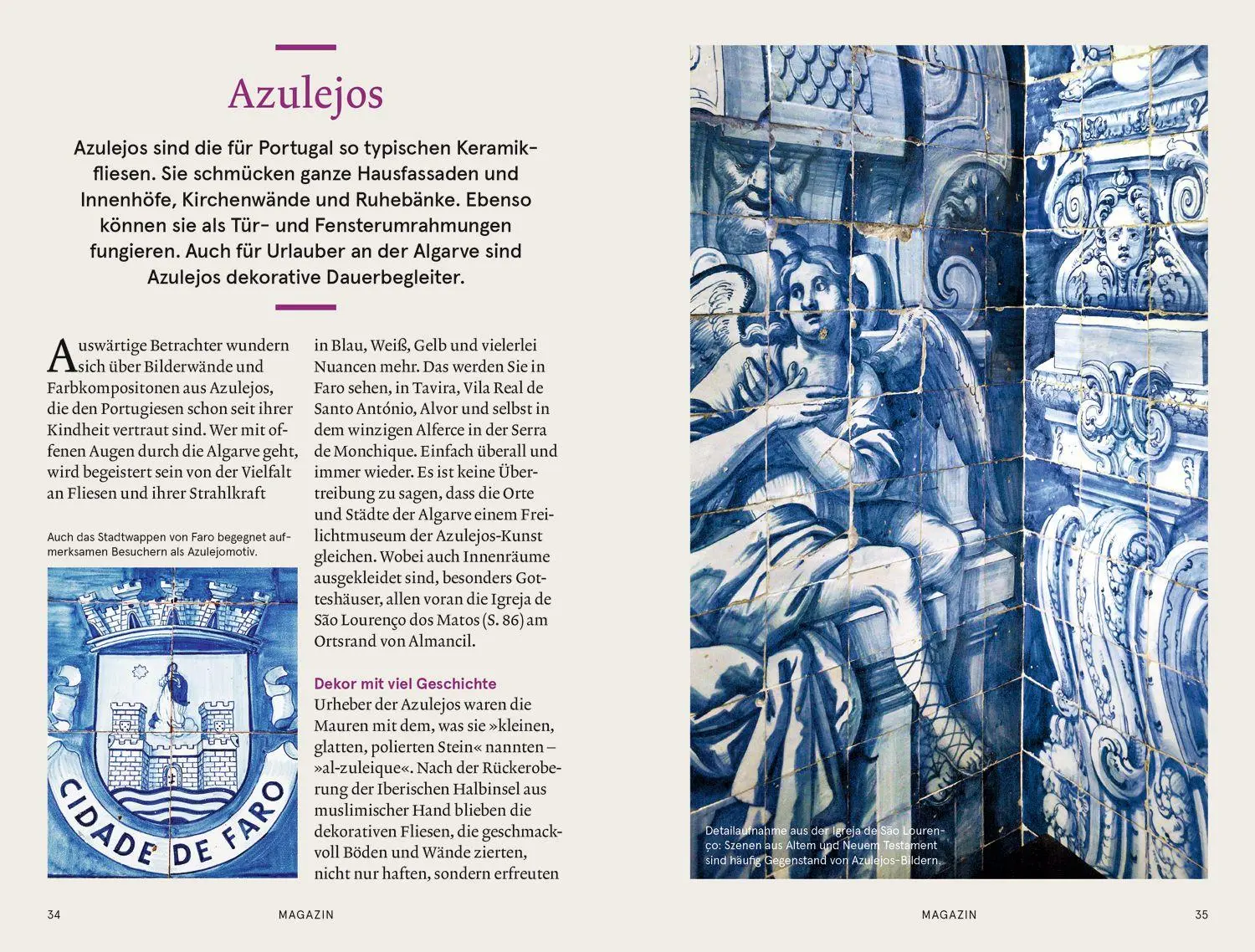 Azulejos

Azulejos sind die für Portugal so typischen Keramikfliesen. Sie schmücken ganze Hausfassaden und Innenhöfe, Kirchenwände und Ruhebänke. Ebenso können sie als Tür- und Fensterumrahmungen fungieren. Auch für Urlauber an der Algarve sind Azulejos dekorative Dauerbegleiter.

Auswärtige Betrachter wundern sich über Bilderwände und Farbkompositonen aus Azulejos, die den Portugiesen schon seit ihrer Kindheit vertraut sind. Wer mit offenen Augen durch die Algarve geht, wird begeistert sein von der Vielfalt an Fliesen und ihrer Strahlkraft

Auch das Stadtwappen von Faro begegnet aufmerksamen Besuchern als Azulejomotiv.

CIDADE DE FARO

in Blau, Weiß, Gelb und vielerlei Nuancen mehr. Das werden Sie in Faro sehen, in Tavira, Vila Real de Santo António, Alvor und selbst in dem winzigen Alferce in der Serra de Monchique. Einfach überall und immer wieder. Es ist keine Übertreibung zu sagen, dass die Orte und Städte der Algarve einem Freilichtmuseum der Azulejos-Kunst gleichen. Wobei auch Innenräume ausgekleidet sind, besonders Gotteshäuser, allen voran die Igreja de São Lourenço dos Matos (S. 86) am Ortsrand von Almancil.

Dekor mit viel Geschichte
Urheber der Azulejos waren die Mauren mit dem, was sie »kleinen, glatten, polierten Stein« nannten – »al-zuleique«. Nach der Rückeroberung der Iberischen Halbinsel aus muslimischer Hand blieben die dekorativen Fliesen, die geschmackvoll Böden und Wände zierten, nicht nur haften, sondern erfreuten

Detailaufnahme aus der Igreja de São Lourenço: Szenen aus Altem und Neuem Testament sind häufig Gegenstand von Azulejos-Bildern.

34 MAGAZIN

MAGAZIN 35